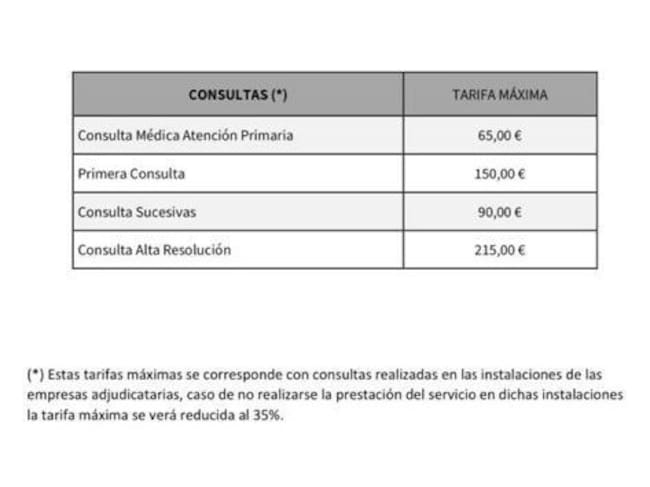 | CONSULTAS (*) | TARIFA MÁXIMA |
|---|---|
| Consulta Médica Atención Primaria | 65,00 € |
| Primera Consulta | 150,00 € |
| Consulta Sucesivas | 90,00 € |
| Consulta Alta Resolución | 215,00 € |

(*) Estas tarifas máximas se corresponde con consultas realizadas en las instalaciones de las empresas adjudicatarias, caso de no realizarse la prestación del servicio en dichas instalaciones la tarifa máxima se verá reducida al 35%.